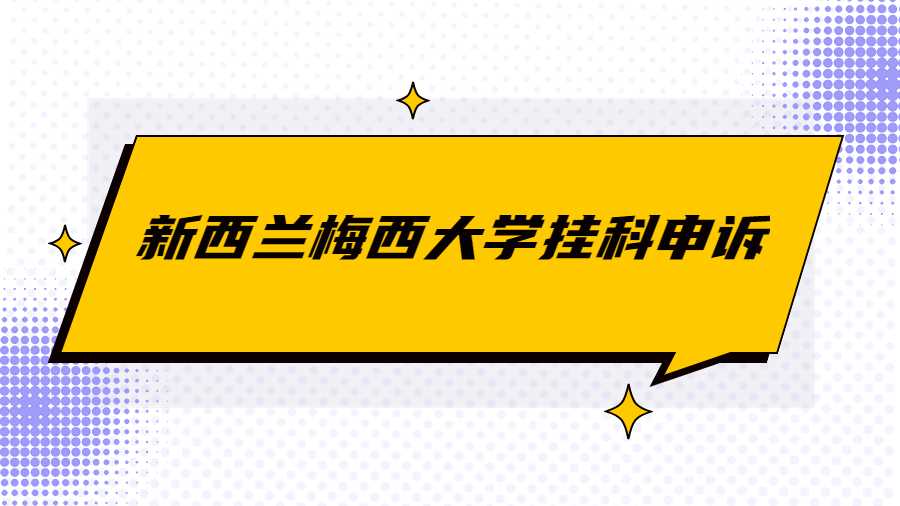 新西兰梅西大学挂科申诉